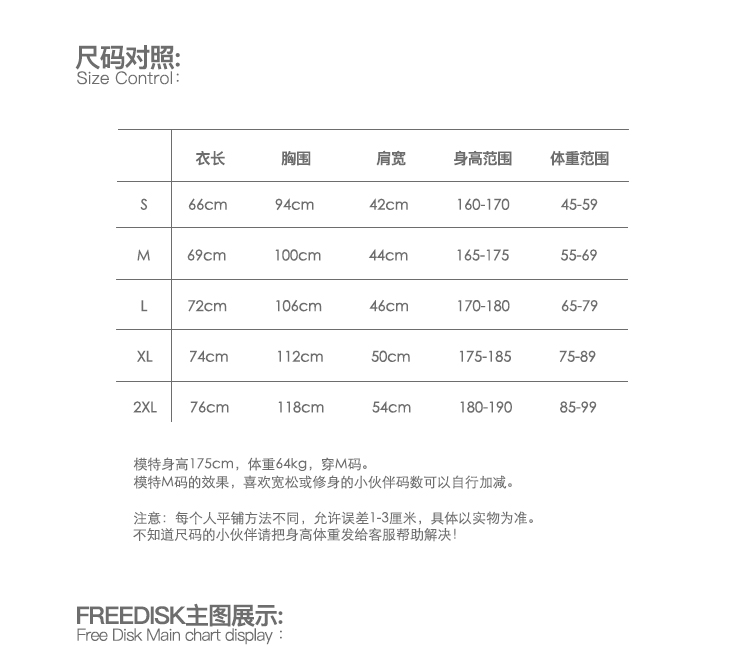 尺码对照:
Size Control:

|  | 衣长 | 胸围 | 肩宽 | 身高范围 | 体重范围 |
|---|---|---|---|---|---|
| S | 66cm | 94cm | 42cm | 160-170 | 45-59 |
| M | 69cm | 100cm | 44cm | 165-175 | 55-69 |
| L | 72cm | 106cm | 46cm | 170-180 | 65-79 |
| XL | 74cm | 112cm | 50cm | 175-185 | 75-89 |
| 2XL | 76cm | 118cm | 54cm | 180-190 | 85-99 |

模特身高175cm，体重64kg，穿M码。
模特M码的效果，喜欢宽松或修身的小伙伴码数可以自行加减。

注意：每个人平铺方法不同，允许误差1-3厘米，具体以实物为准。
不知道尺码的小伙伴请把身高体重发给客服帮助解决!

FREEDISK主图展示:
Free Disk Main chart display: